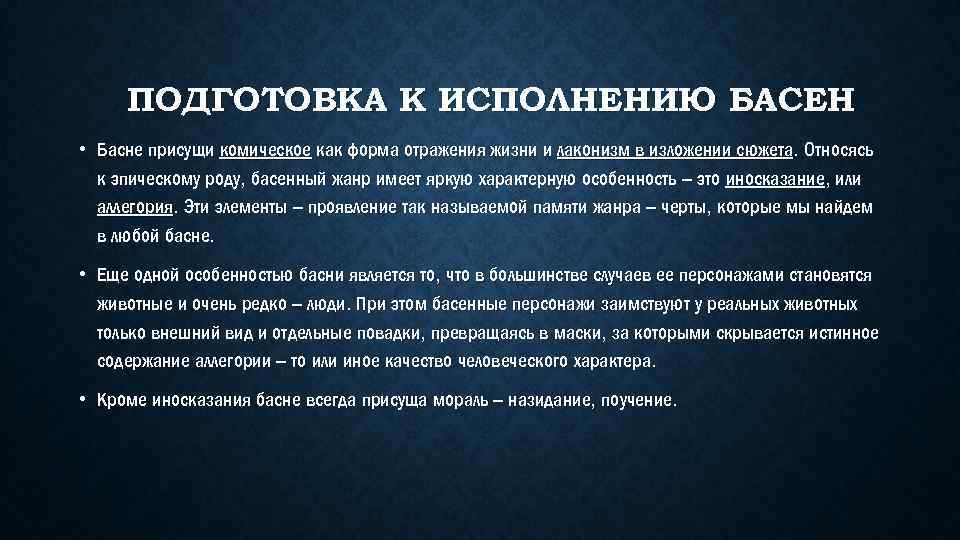 ПОДГОТОВКА К ИСПОЛНЕНИЮ БАСЕН

• Басне присущи комическое как форма отражения жизни и лаконизм в изложении сюжета. Относясь к эпическому роду, басенный жанр имеет яркую характерную особенность – это иносказание, или аллегория. Эти элементы – проявление так называемой памяти жанра – черты, которые мы найдем в любой басне.

• Еще одной особенностью басни является то, что в большинстве случаев ее персонажами становятся животные и очень редко – люди. При этом басенные персонажи заимствуют у реальных животных только внешний вид и отдельные повадки, превращаясь в маски, за которыми скрывается истинное содержание аллегории – то или иное качество человеческого характера.

• Кроме иносказания басне всегда присуща мораль – назидание, поучение.